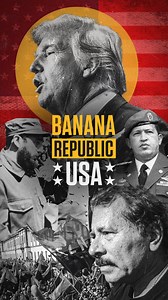 BANANA
REPUBLIC
USA